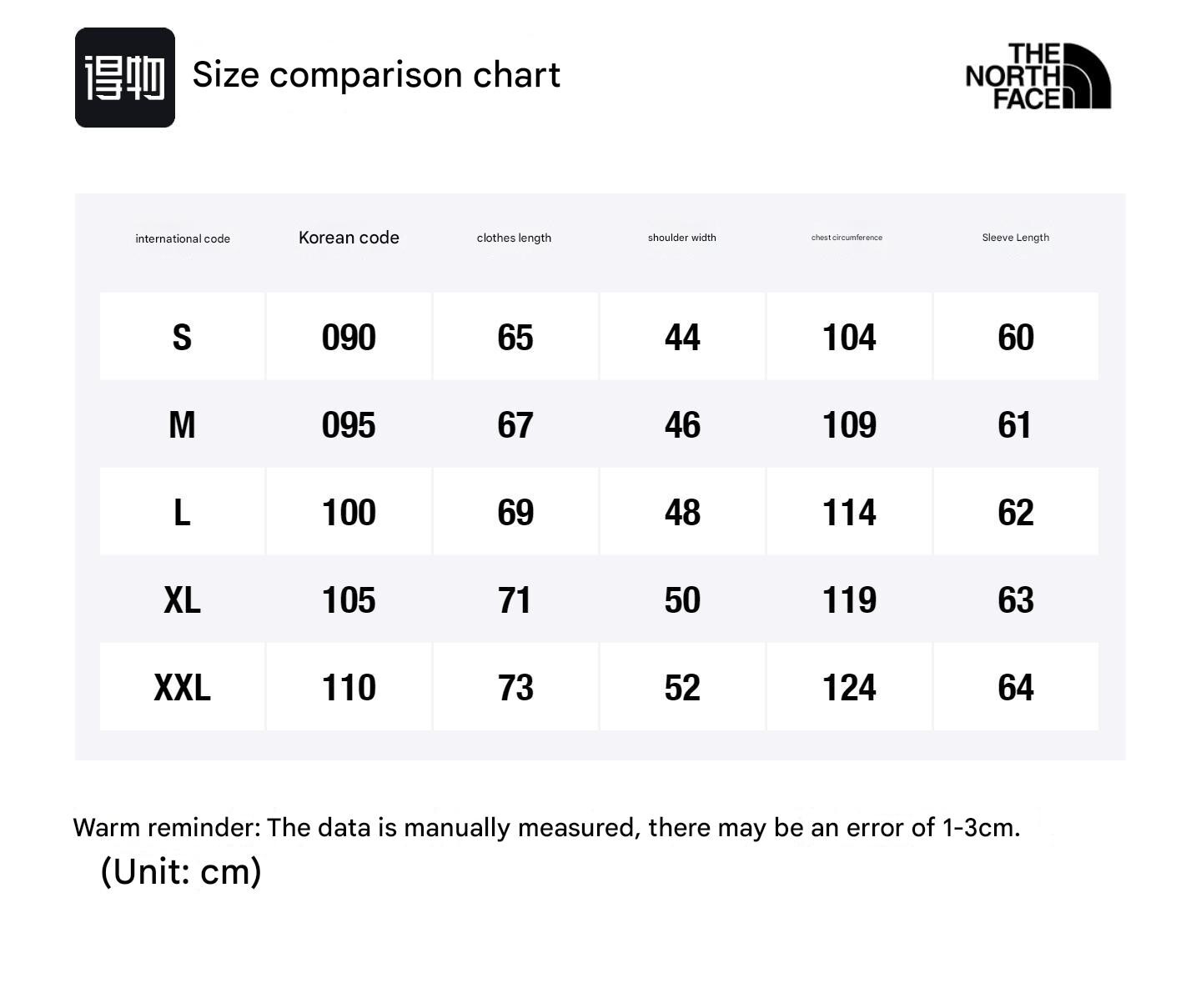 得物 Size comparison chart

THE NORTH FACE

| international code | Korean code | clothes length | shoulder width | chest circumference | Sleeve Length |
|---|---|---|---|---|---|
| S | 090 | 65 | 44 | 104 | 60 |
| M | 095 | 67 | 46 | 109 | 61 |
| L | 100 | 69 | 48 | 114 | 62 |
| XL | 105 | 71 | 50 | 119 | 63 |
| XXL | 110 | 73 | 52 | 124 | 64 |

Warm reminder: The data is manually measured, there may be an error of 1-3cm.
(Unit: cm)